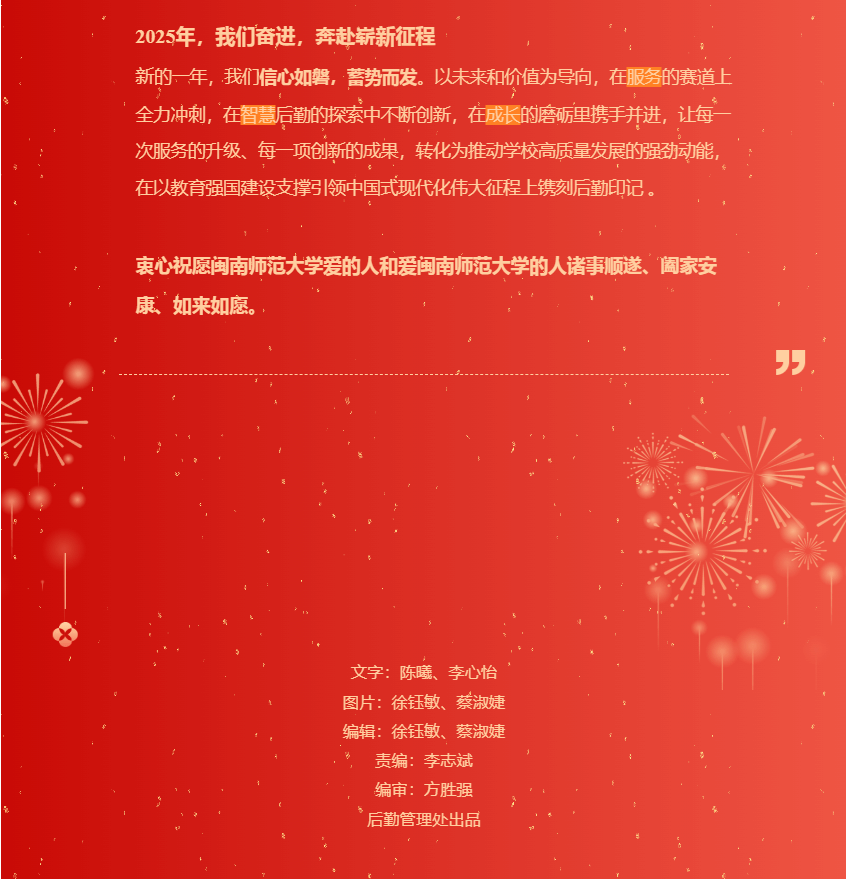 2025年，我们奋进，奔赴崭新征程

新的一年，我们信心如磐，蓄势而发。以未来和价值为导向，在服务的赛道上全力冲刺，在智慧后勤的探索中不断创新，在成长的磨砺里携手并进，让每一次服务的升级、每一项创新的成果，转化为推动学校高质量发展的强劲动能，在以教育强国建设支撑引领中国式现代化伟大征程上镌刻后勤印记。

衷心祝愿闽南师范大学爱的人和爱闽南师范大学的人诸事顺遂、阖家安康、如来如愿。

文字：陈曦、李心怡
图片：徐钰敏、蔡淑婕
编辑：徐钰敏、蔡淑婕
责编：李志斌
编审：方胜强
后勤管理处出品